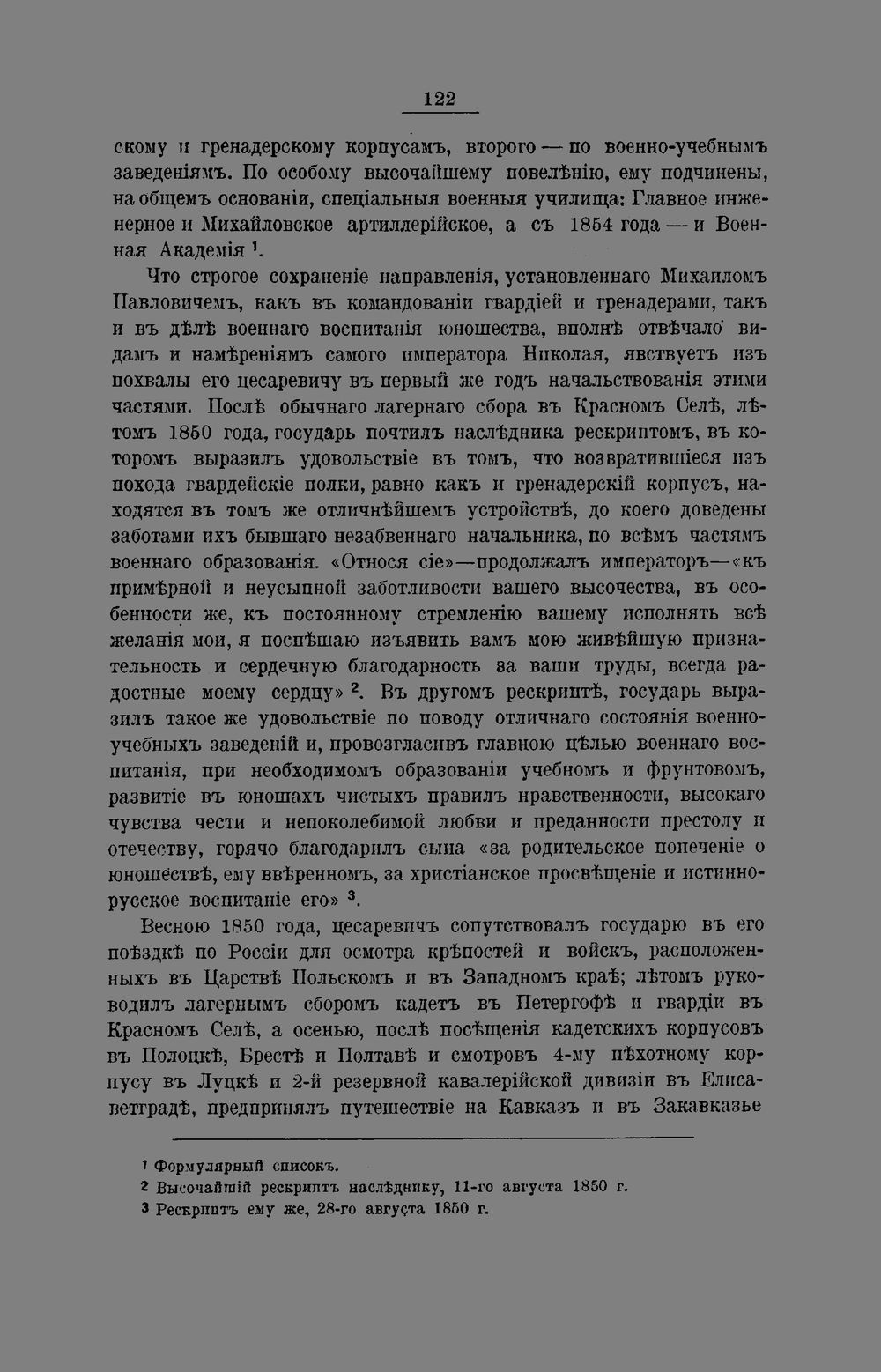 122

скому и гренадерскому корпусамъ, второго — по военно-учебнымъ заведеніямъ. По особому высочайшему повелѣнію, ему подчинены, на общемъ основаніи, спеціальныя военныя училища: Главное инженерное и Михайловское артиллерійское, а съ 1854 года — и Военная Академія $^{1}$.

Что строгое сохраненіе направленія, установленнаго Михаиломъ Павловичемъ, какъ въ командованіи гвардіей и гренадерами, такъ и въ дѣлѣ военнаго воспитанія юношества, вполнѣ отвѣчало видамъ и намѣреніямъ самого императора Николая, явствуетъ изъ похвалы его цесаревичу въ первый же годъ начальствованія этими частями. Послѣ обычнаго лагернаго сбора въ Красномъ Селѣ, лѣтомъ 1850 года, государь почтилъ наслѣдника рескриптомъ, въ которомъ выразилъ удовольствіе въ томъ, что возвратившіеся изъ похода гвардейскіе полки, равно какъ и гренадерскій корпусъ, находятся въ томъ же отличнѣйшемъ устройствѣ, до коего доведены заботами ихъ бывшаго незабвеннаго начальника, по всѣмъ частямъ военнаго образованія. «Относя сіе»—продолжалъ императоръ—«къ примѣрной и неусыпной заботливости вашего высочества, въ особенности же, къ постоянному стремленію вашему исполнять всѣ желанія мои, я поспѣшаю изъявить вамъ мою живѣйшую признательность и сердечную благодарность за ваши труды, всегда радостные моему сердцу» $^{2}$. Въ другомъ рескриптѣ, государь выразилъ такое же удовольствіе по поводу отличнаго состоянія военно-учебныхъ заведеній и, провозгласивъ главною цѣлью военнаго воспитанія, при необходимомъ образованіи учебномъ и фрунтовомъ, развитіе въ юношахъ чистыхъ правилъ нравственности, высокаго чувства чести и непоколебимой любви и преданности престолу и отечеству, горячо благодарилъ сына «за родительское попеченіе о юношествѣ, ему ввѣренномъ, за христіанское просвѣщеніе и истинно-русское воспитаніе его» $^{3}$.

Весною 1850 года, цесаревичъ сопутствовалъ государю въ его поѣздкѣ по Россіи для осмотра крѣпостей и войскъ, расположенныхъ въ Царствѣ Польскомъ и въ Западномъ краѣ; лѣтомъ руководилъ лагернымъ сборомъ кадетъ въ Петергофѣ и гвардіи въ Красномъ Селѣ, а осенью, послѣ посѣщенія кадетскихъ корпусовъ въ Полоцкѣ, Брестѣ и Полтавѣ и смотровъ 4-му пѣхотному корпусу въ Луцкѣ и 2-й резервной кавалерійской дивизіи въ Елисаветградѣ, предпринялъ путешествіе на Кавказъ и въ Закавказье

$^{1}$ Формулярный списокъ.
$^{2}$ Высочайшій рескриптъ наслѣднику, 11-го августа 1850 г.
$^{3}$ Рескриптъ ему же, 28-го августа 1850 г.